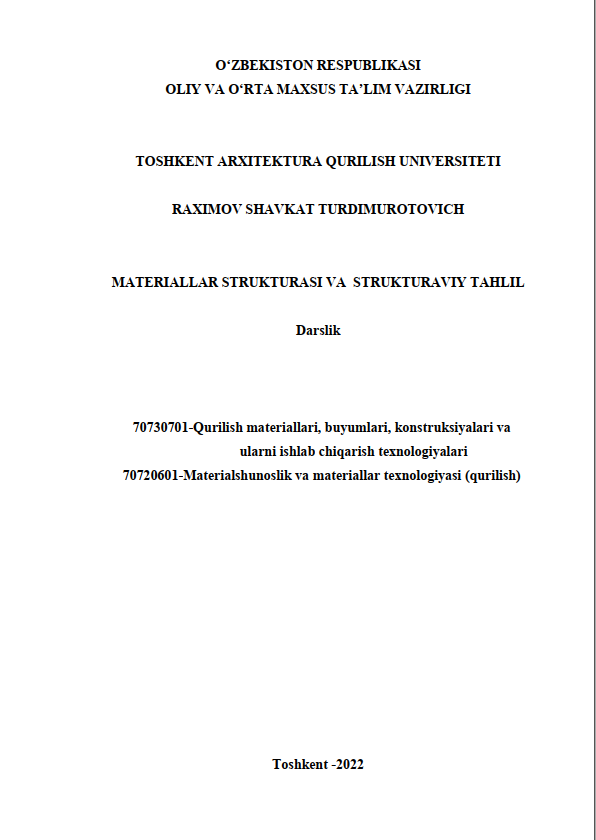 O‘ZBEKISTON RESPUBLIKASI
OLIY VA O‘RTA MAXSUS TA’LIM VAZIRLIGI

TOSHKENT ARXITEKTURA QURILISH UNIVERSITETI

RAXIMOV SHAVKAT TURDIMUROTOVICH

MATERIALLAR STRUKTURASI VA STRUKTURAVIY TAHLIL

Darslik

70730701-Qurilish materiallari, buyumlari, konstruksiyalari va ularni ishlab chiqarish texnologiyalari
70720601-Materialshunoslik va materiallar texnologiyasi (qurilish)

Toshkent -2022